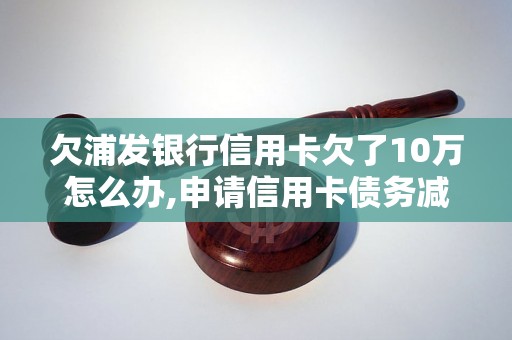 欠浦发银行信用卡欠了10万怎么办,申请信用卡债务减